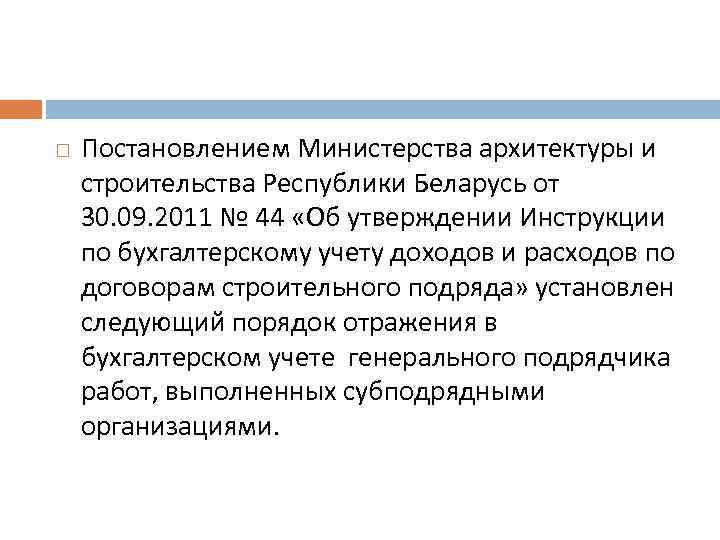 Постановлением Министерства архитектуры и строительства Республики Беларусь от 30.09.2011 № 44 «Об утверждении Инструкции по бухгалтерскому учету доходов и расходов по договорам строительного подряда» установлен следующий порядок отражения в бухгалтерском учете генерального подрядчика работ, выполненных субподрядными организациями.